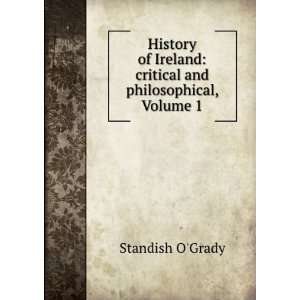 History of Ireland: critical and philosophical, Volume 1

Standish O'Grady